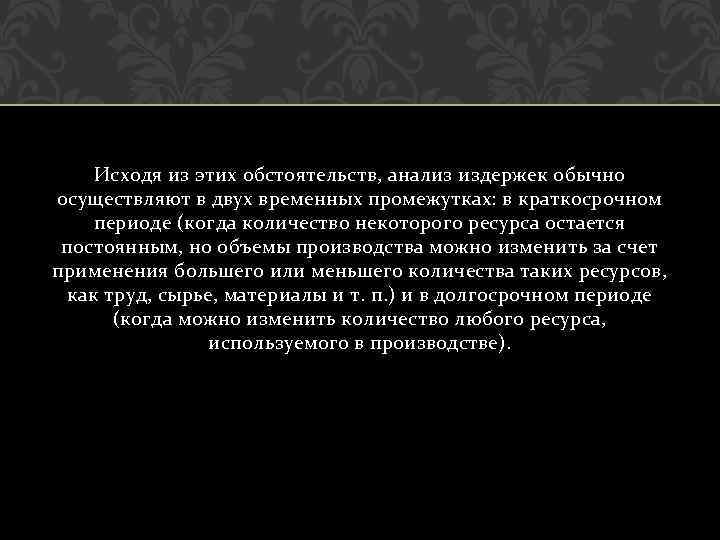 Исходя из этих обстоятельств, анализ издержек обычно осуществляют в двух временных промежутках: в краткосрочном периоде (когда количество некоторого ресурса остается постоянным, но объемы производства можно изменить за счет применения большего или меньшего количества таких ресурсов, как труд, сырье, материалы и т. п.) и в долгосрочном периоде (когда можно изменить количество любого ресурса, используемого в производстве).